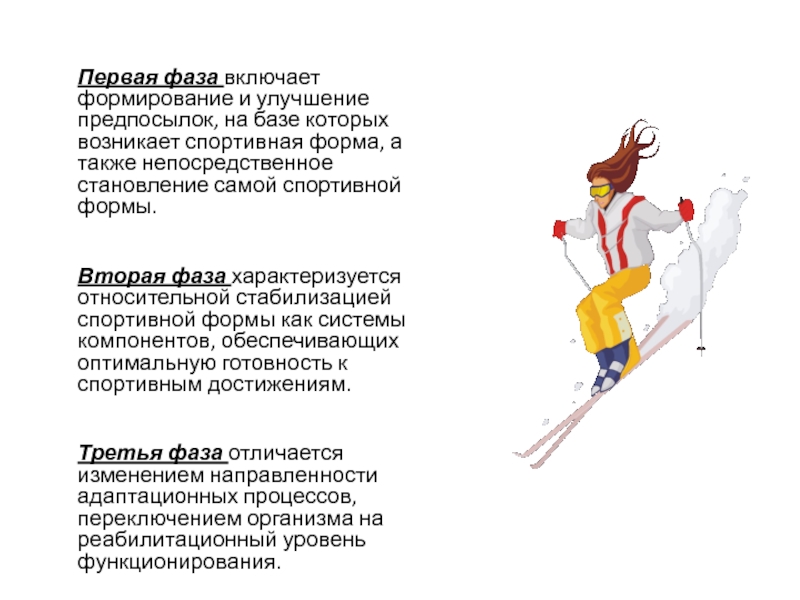 Первая фаза включает формирование и улучшение предпосылок, на базе которых возникает спортивная форма, а также непосредственное становление самой спортивной формы.

Вторая фаза характеризуется относительной стабилизацией спортивной формы как системы компонентов, обеспечивающих оптимальную готовность к спортивным достижениям.

Третья фаза отличается изменением направленности адаптационных процессов, переключением организма на реабилитационный уровень функционирования.